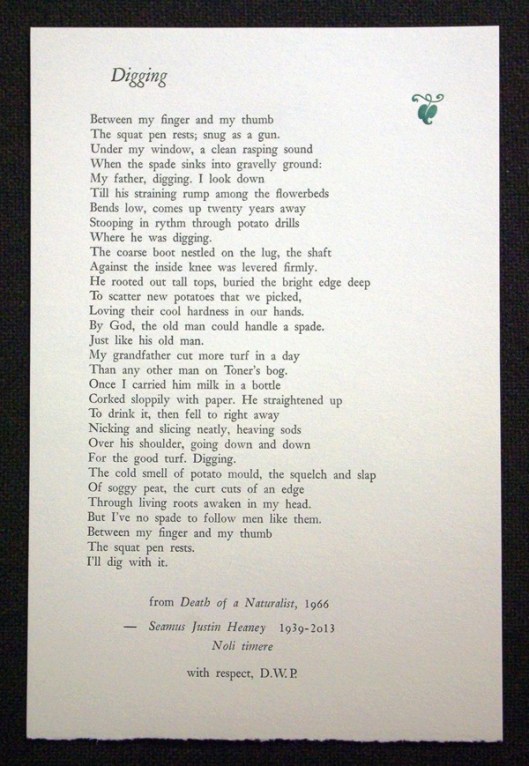 Digging

Between my finger and my thumb
The squat pen rests; snug as a gun.
Under my window, a clean rasping sound
When the spade sinks into gravelly ground:
My father, digging. I look down
Till his straining rump among the flowerbeds
Bends low, comes up twenty years away
Stooping in rythm through potato drills
Where he was digging.
The coarse boot nestled on the lug, the shaft
Against the inside knee was levered firmly.
He rooted out tall tops, buried the bright edge deep
To scatter new potatoes that we picked,
Loving their cool hardness in our hands.
By God, the old man could handle a spade.
Just like his old man.
My grandfather cut more turf in a day
Than any other man on Toner's bog.
Once I carried him milk in a bottle
Corked sloppily with paper. He straightened up
To drink it, then fell to right away
Nicking and slicing neatly, heaving sods
Over his shoulder, going down and down
For the good turf. Digging.
The cold smell of potato mould, the squelch and slap
Of soggy peat, the curt cuts of an edge
Through living roots awaken in my head.
But I've no spade to follow men like them.
Between my finger and my thumb
The squat pen rests.
I'll dig with it.

from Death of a Naturalist, 1966

— Seamus Justin Heaney 1939-2013
Noli timere

with respect, D.W.P.